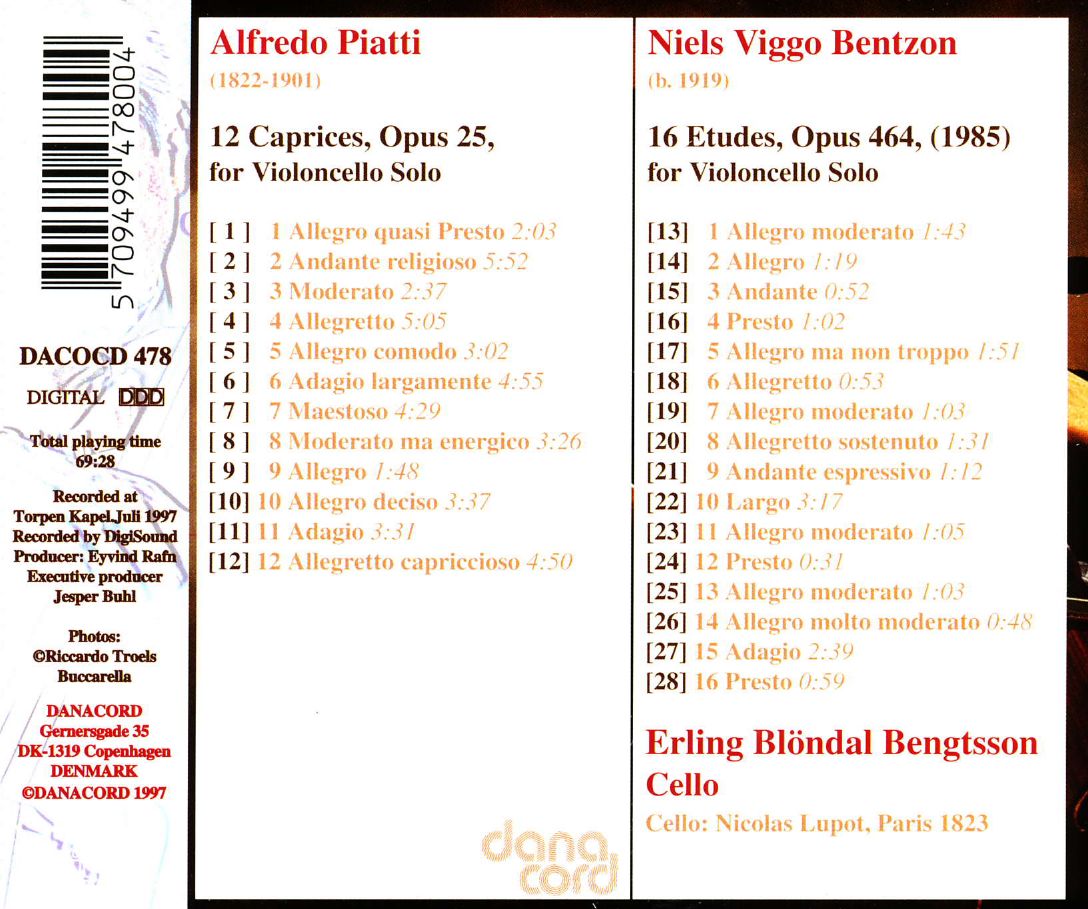 5 709499 478004

DACOCD 478

DIGITAL DDD

Total playing time 69:28

Recorded at Torpen Kapel.Juli 1997 Recorded by DigiSound Producer: Eyvind Rafn Executive producer Jesper Buhl

Photos: ©Riccardo Troels Buccarella

DANACORD Gernersgade 35 DK-1319 Copenhagen DENMARK ©DANACORD 1997

Alfredo Piatti
(1822-1901)

12 Caprices, Opus 25, for Violoncello Solo

[ 1 ] 1 Allegro quasi Presto 2:03
[ 2 ] 2 Andante religioso 5:52
[ 3 ] 3 Moderato 2:37
[ 4 ] 4 Allegretto 5:05
[ 5 ] 5 Allegro comodo 3:02
[ 6 ] 6 Adagio largamente 4:55
[ 7 ] 7 Maestoso 4:29
[ 8 ] 8 Moderato ma energico 3:26
[ 9 ] 9 Allegro 1:48
[10] 10 Allegro deciso 3:37
[11] 11 Adagio 3:31
[12] 12 Allegretto capriccioso 4:50

dana cord

Niels Viggo Bentzon
(b. 1919)

16 Etudes, Opus 464, (1985) for Violoncello Solo

[13] 1 Allegro moderato 1:43
[14] 2 Allegro 1:19
[15] 3 Andante 0:52
[16] 4 Presto 1:02
[17] 5 Allegro ma non troppo 1:51
[18] 6 Allegretto 0:53
[19] 7 Allegro moderato 1:03
[20] 8 Allegretto sostenuto 1:31
[21] 9 Andante espressivo 1:12
[22] 10 Largo 3:17
[23] 11 Allegro moderato 1:05
[24] 12 Presto 0:31
[25] 13 Allegro moderato 1:03
[26] 14 Allegro molto moderato 0:48
[27] 15 Adagio 2:39
[28] 16 Presto 0:59

Erling Blöndal Bengtsson
Cello

Cello: Nicolas Lupot, Paris 1823